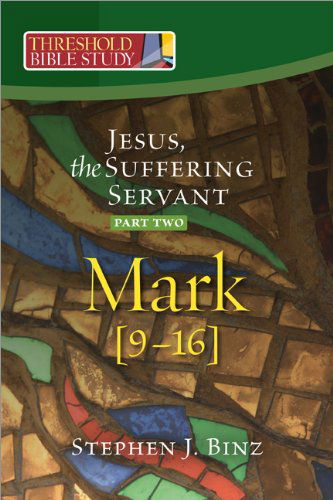 THRESHOLD BIBLE STUDY

JESUS, the SUFFERING SERVANT

PART TWO

Mark

[9–16]

STEPHEN J. BINZ